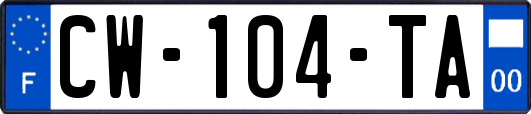 F
CW-104-TA
00